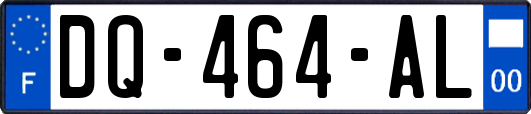 F
DQ-464-AL
00